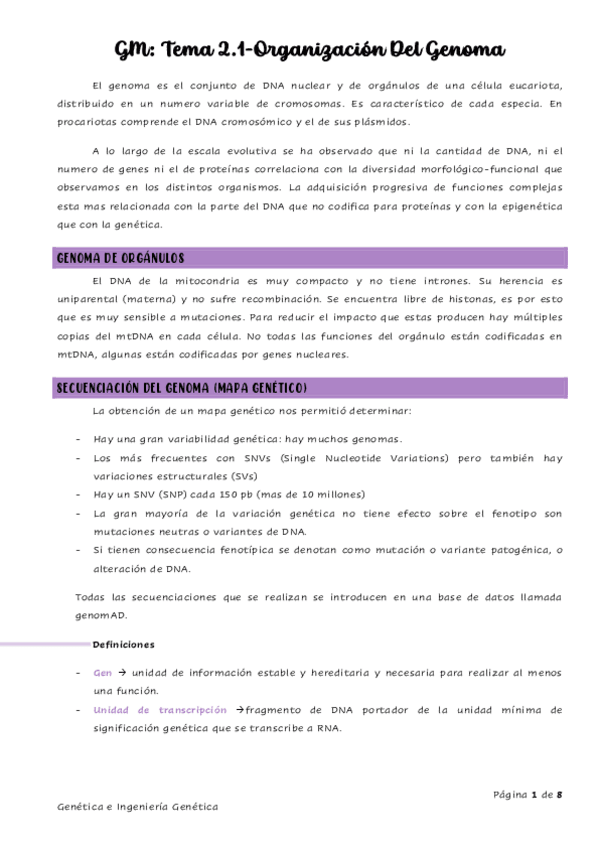 GM: Tema 2.1-Organización Del Genoma

El genoma es el conjunto de DNA nuclear y de orgánulos de una célula eucariota, distribuido en un numero variable de cromosomas. Es característico de cada especia. En procariotas comprende el DNA cromosómico y el de sus plásmidos.

A lo largo de la escala evolutiva se ha observado que ni la cantidad de DNA, ni el numero de genes ni el de proteínas correlaciona con la diversidad morfológico-funcional que observamos en los distintos organismos. La adquisición progresiva de funciones complejas esta mas relacionada con la parte del DNA que no codifica para proteínas y con la epigenética que con la genética.

GENOMA DE ORGÁNULOS

El DNA de la mitocondria es muy compacto y no tiene intrones. Su herencia es uniparental (materna) y no sufre recombinación. Se encuentra libre de histonas, es por esto que es muy sensible a mutaciones. Para reducir el impacto que estas producen hay múltiples copias del mtDNA en cada célula. No todas las funciones del orgánulo están codificadas en mtDNA, algunas están codificadas por genes nucleares.

SECUENCIACIÓN DEL GENOMA (MAPA GENÉTICO)

La obtención de un mapa genético nos permitió determinar:

- Hay una gran variabilidad genética: hay muchos genomas.
- Los más frecuentes con SNVs (Single Nucleotide Variations) pero también hay variaciones estructurales (SVs)
- Hay un SNV (SNP) cada 150 pb (mas de 10 millones)
- La gran mayoría de la variación genética no tiene efecto sobre el fenotipo son mutaciones neutras o variantes de DNA.
- Si tienen consecuencia fenotípica se denotan como mutación o variante patogénica, o alteración de DNA.

Todas las secuenciaciones que se realizan se introducen en una base de datos llamada genomAD.

Definiciones

- Gen → unidad de información estable y hereditaria y necesaria para realizar al menos una función.
- Unidad de transcripción →fragmento de DNA portador de la unidad mínima de significación genética que se transcribe a RNA.

Página 1 de 8

Genética e Ingeniería Genética